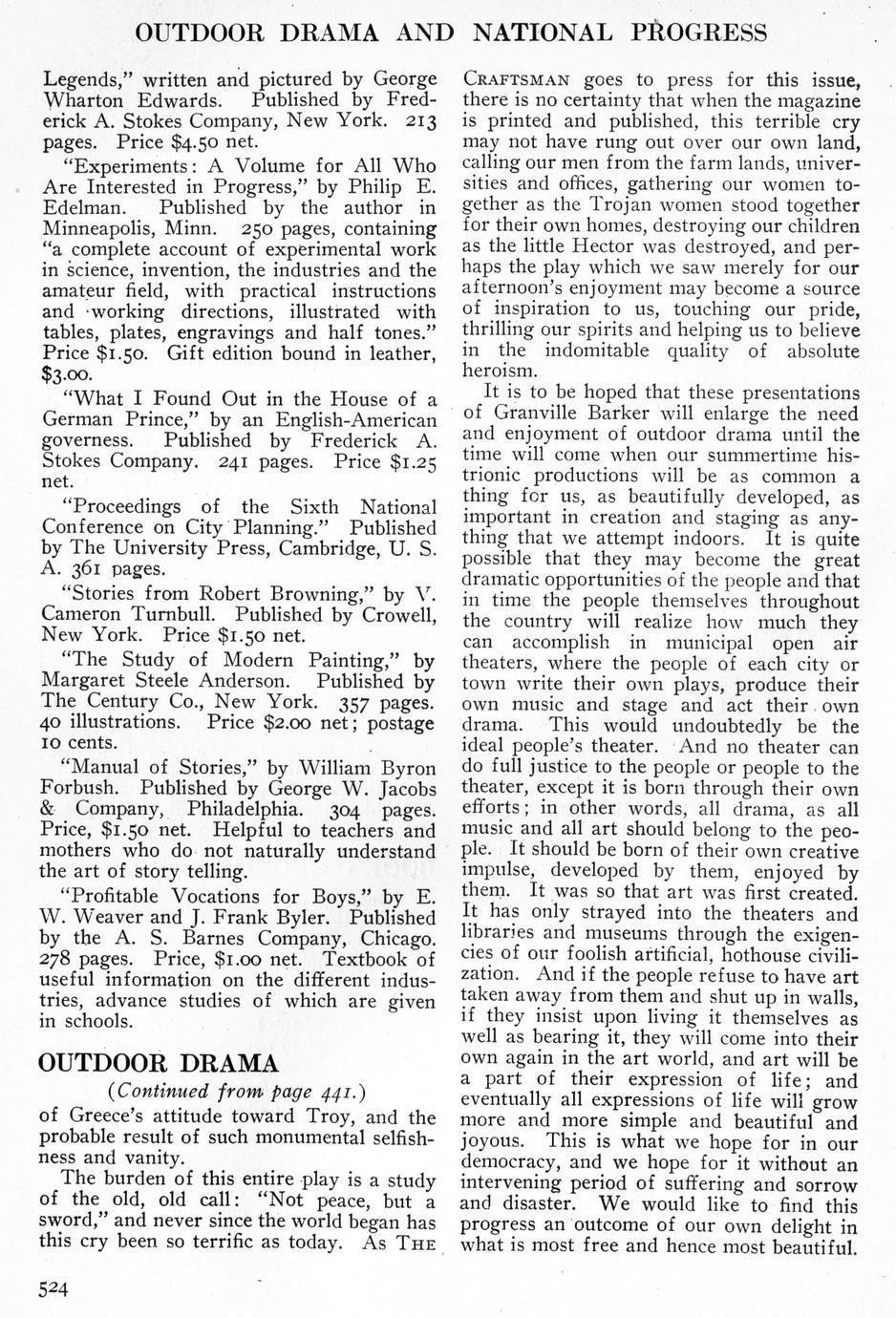 OUTDOOR DRAMA AND NATIONAL PROGRESS

Legends," written and pictured by George Wharton Edwards. Published by Frederick A. Stokes Company, New York. 213 pages. Price $4.50 net.

"Experiments: A Volume for All Who Are Interested in Progress," by Philip E. Edelman. Published by the author in Minneapolis, Minn. 250 pages, containing "a complete account of experimental work in science, invention, the industries and the amateur field, with practical instructions and working directions, illustrated with tables, plates, engravings and half tones." Price $1.50. Gift edition bound in leather, $3.00.

"What I Found Out in the House of a German Prince," by an English-American governess. Published by Frederick A. Stokes Company. 241 pages. Price $1.25 net.

"Proceedings of the Sixth National Conference on City Planning." Published by The University Press, Cambridge, U. S. A. 361 pages.

"Stories from Robert Browning," by V. Cameron Turnbull. Published by Crowell, New York. Price $1.50 net.

"The Study of Modern Painting," by Margaret Steele Anderson. Published by The Century Co., New York. 357 pages. 40 illustrations. Price $2.00 net; postage 10 cents.

"Manual of Stories," by William Byron Forbush. Published by George W. Jacobs & Company, Philadelphia. 304 pages. Price, $1.50 net. Helpful to teachers and mothers who do not naturally understand the art of story telling.

"Profitable Vocations for Boys," by E. W. Weaver and J. Frank Byler. Published by the A. S. Barnes Company, Chicago. 278 pages. Price, $1.00 net. Textbook of useful information on the different industries, advance studies of which are given in schools.

OUTDOOR DRAMA

(Continued from page 441.)

of Greece's attitude toward Troy, and the probable result of such monumental selfishness and vanity.

The burden of this entire play is a study of the old, old call: "Not peace, but a sword," and never since the world began has this cry been so terrific as today. As THE CRAFTSMAN goes to press for this issue, there is no certainty that when the magazine is printed and published, this terrible cry may not have rung out over our own land, calling our men from the farm lands, universities and offices, gathering our women together as the Trojan women stood together for their own homes, destroying our children as the little Hector was destroyed, and perhaps the play which we saw merely for our afternoon's enjoyment may become a source of inspiration to us, touching our pride, thrilling our spirits and helping us to believe in the indomitable quality of absolute heroism.

It is to be hoped that these presentations of Granville Barker will enlarge the need and enjoyment of outdoor drama until the time will come when our summertime histrionic productions will be as common a thing for us, as beautifully developed, as important in creation and staging as anything that we attempt indoors. It is quite possible that they may become the great dramatic opportunities of the people and that in time the people themselves throughout the country will realize how much they can accomplish in municipal open air theaters, where the people of each city or town write their own plays, produce their own music and stage and act their own drama. This would undoubtedly be the ideal people's theater. And no theater can do full justice to the people or people to the theater, except it is born through their own efforts; in other words, all drama, as all music and all art should belong to the people. It should be born of their own creative impulse, developed by them, enjoyed by them. It was so that art was first created. It has only strayed into the theaters and libraries and museums through the exigencies of our foolish artificial, hothouse civilization. And if the people refuse to have art taken away from them and shut up in walls, if they insist upon living it themselves as well as bearing it, they will come into their own again in the art world, and art will be a part of their expression of life; and eventually all expressions of life will grow more and more simple and beautiful and joyous. This is what we hope for in our democracy, and we hope for it without an intervening period of suffering and sorrow and disaster. We would like to find this progress an outcome of our own delight in what is most free and hence most beautiful.

524